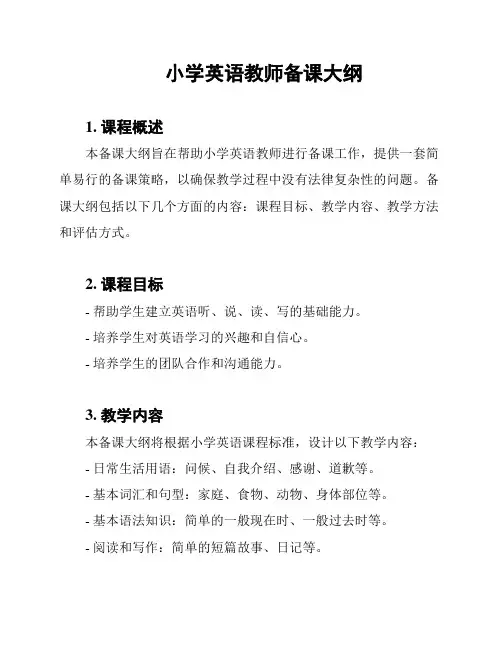 小学英语教师备课大纲

1. 课程概述

本备课大纲旨在帮助小学英语教师进行备课工作，提供一套简单易行的备课策略，以确保教学过程中没有法律复杂性的问题。备课大纲包括以下几个方面的内容：课程目标、教学内容、教学方法和评估方式。

2. 课程目标

- 帮助学生建立英语听、说、读、写的基础能力。
- 培养学生对英语学习的兴趣和自信心。
- 培养学生的团队合作和沟通能力。

3. 教学内容

本备课大纲将根据小学英语课程标准，设计以下教学内容：
- 日常生活用语：问候、自我介绍、感谢、道歉等。
- 基本词汇和句型：家庭、食物、动物、身体部位等。
- 基本语法知识：简单的一般现在时、一般过去时等。
- 阅读和写作：简单的短篇故事、日记等。